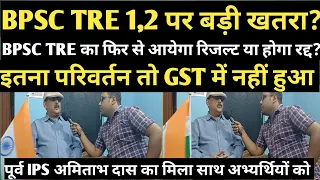 BPSC TRE 1,2 पर बड़ी खतरा?
BPSC TRE का फिर से आयेगा रिजल्ट या होगा रद्द?
इतना परिवर्तन तो GST में नहीं हुआ

पूर्व IPS अमिताभ दास का मिला साथ अभ्यर्थियों को